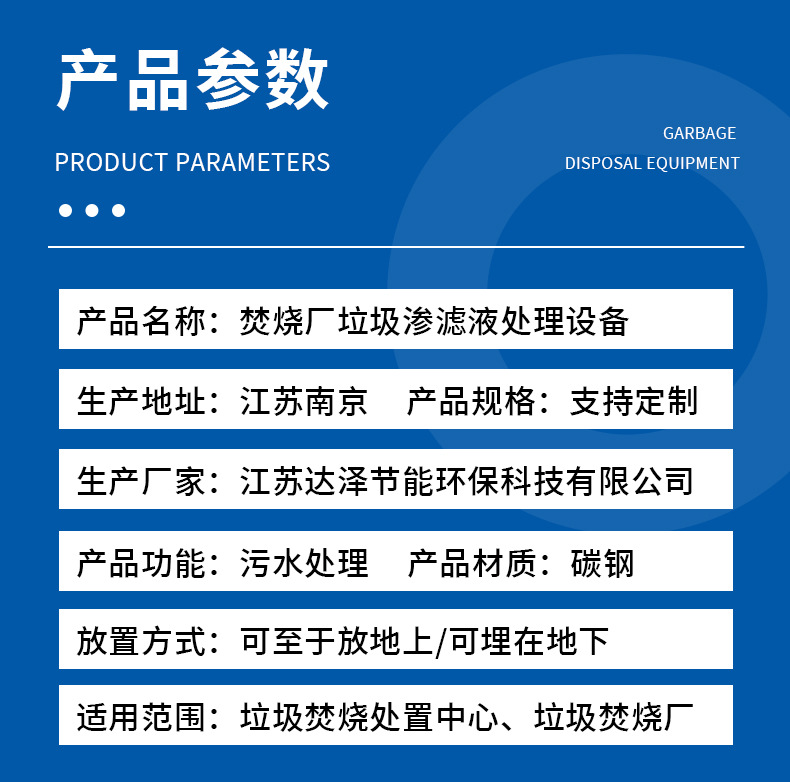 产品参数

PRODUCT PARAMETERS

GARBAGE
DISPOSAL EQUIPMENT

产品名称：焚烧厂垃圾渗滤液处理设备

生产地址：江苏南京 产品规格：支持定制

生产厂家：江苏达泽节能环保科技有限公司

产品功能：污水处理 产品材质：碳钢

放置方式：可至于放地上/可埋在地下

适用范围：垃圾焚烧处置中心、垃圾焚烧厂